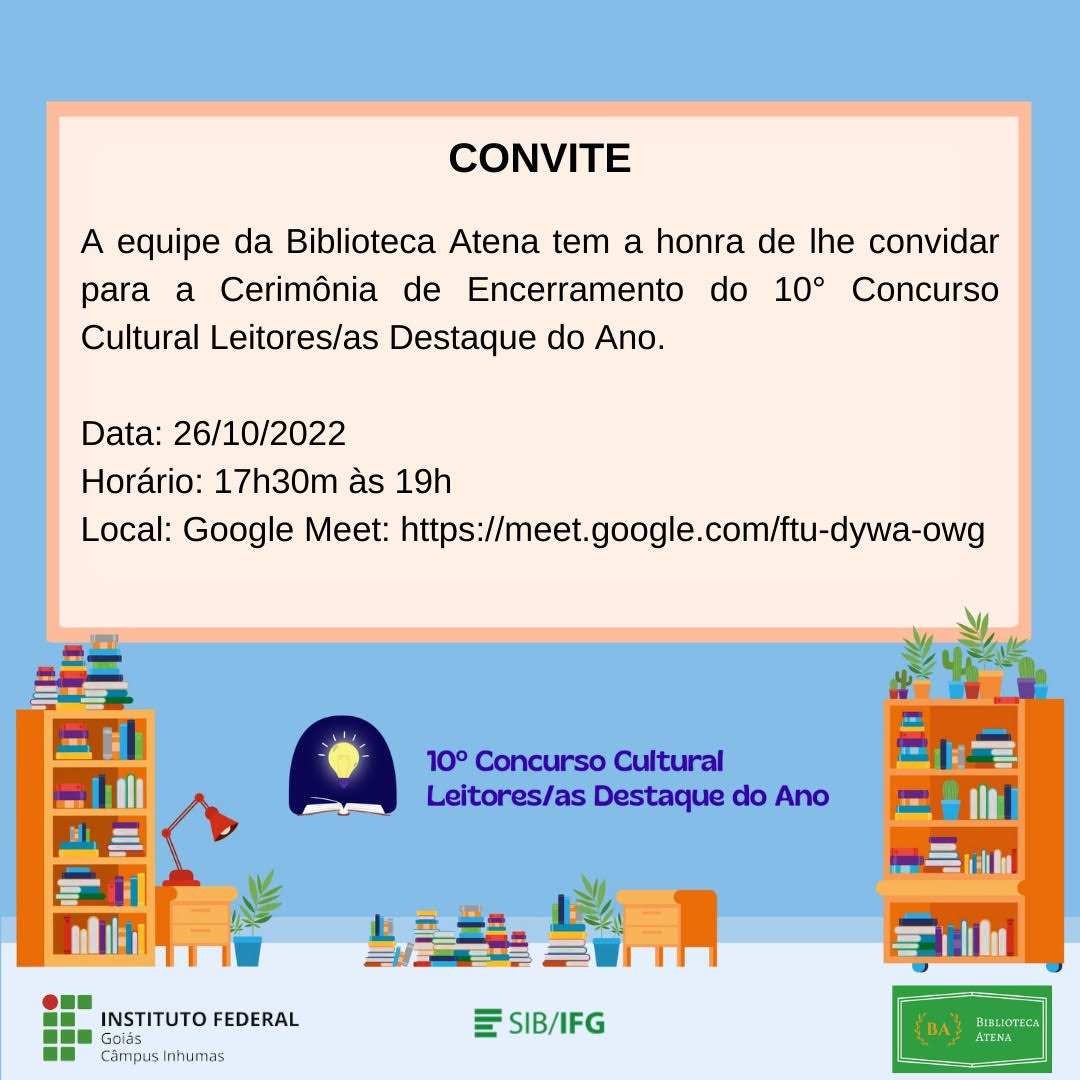 CONVITE

A equipe da Biblioteca Atena tem a honra de lhe convidar para a Cerimônia de Encerramento do 10° Concurso Cultural Leitores/as Destaque do Ano.

Data: 26/10/2022
Horário: 17h30m às 19h
Local: Google Meet: https://meet.google.com/ftu-dywa-owg

10° Concurso Cultural
Leitores/as Destaque do Ano

INSTITUTO FEDERAL
Goiás
Câmpus Inhumas

SIB/IFG

BA
BIBLIOTECA
ATENA